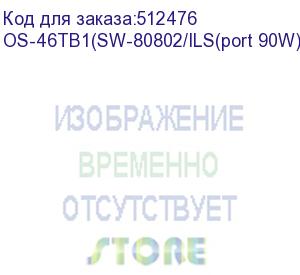 Код для заказа:512476
OS-46TB1(SW-80802/ILS(port 90W)

ИЗОБРАЖЕНИЕ
ВРЕМЕННО
ОТСУТСТВУЕТ
STORE